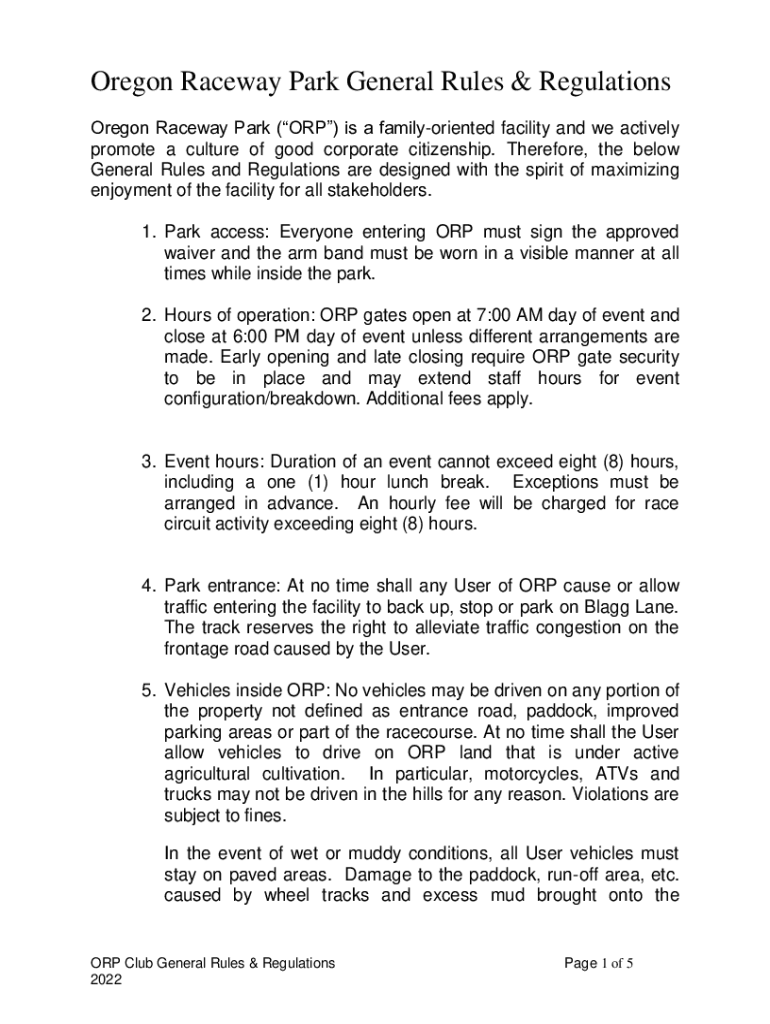 Oregon Raceway Park General Rules & Regulations

Oregon Raceway Park (“ORP”) is a family-oriented facility and we actively promote a culture of good corporate citizenship. Therefore, the below General Rules and Regulations are designed with the spirit of maximizing enjoyment of the facility for all stakeholders.

1. Park access: Everyone entering ORP must sign the approved waiver and the arm band must be worn in a visible manner at all times while inside the park.

2. Hours of operation: ORP gates open at 7:00 AM day of event and close at 6:00 PM day of event unless different arrangements are made. Early opening and late closing require ORP gate security to be in place and may extend staff hours for event configuration/breakdown. Additional fees apply.

3. Event hours: Duration of an event cannot exceed eight (8) hours, including a one (1) hour lunch break. Exceptions must be arranged in advance. An hourly fee will be charged for race circuit activity exceeding eight (8) hours.

4. Park entrance: At no time shall any User of ORP cause or allow traffic entering the facility to back up, stop or park on Blagg Lane. The track reserves the right to alleviate traffic congestion on the frontage road caused by the User.

5. Vehicles inside ORP: No vehicles may be driven on any portion of the property not defined as entrance road, paddock, improved parking areas or part of the racecourse. At no time shall the User allow vehicles to drive on ORP land that is under active agricultural cultivation. In particular, motorcycles, ATVs and trucks may not be driven in the hills for any reason. Violations are subject to fines.

In the event of wet or muddy conditions, all User vehicles must stay on paved areas. Damage to the paddock, run-off area, etc. caused by wheel tracks and excess mud brought onto the

ORP Club General Rules & Regulations 2022

Page 1 of 5